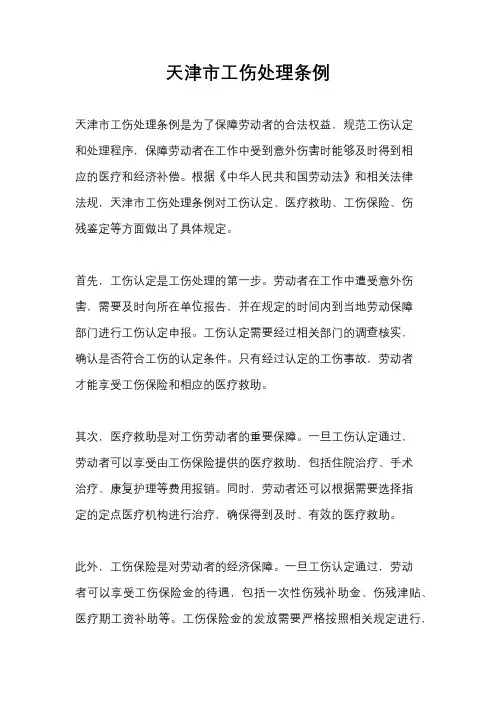 天津市工伤处理条例

天津市工伤处理条例是为了保障劳动者的合法权益，规范工伤认定和处理程序，保障劳动者在工作中受到意外伤害时能够及时得到相应的医疗和经济补偿。根据《中华人民共和国劳动法》和相关法律法规，天津市工伤处理条例对工伤认定、医疗救助、工伤保险、伤残鉴定等方面做出了具体规定。

首先，工伤认定是工伤处理的第一步。劳动者在工作中遭受意外伤害，需要及时向所在单位报告，并在规定的时间内到当地劳动保障部门进行工伤认定申报。工伤认定需要经过相关部门的调查核实，确认是否符合工伤的认定条件。只有经过认定的工伤事故，劳动者才能享受工伤保险和相应的医疗救助。

其次，医疗救助是对工伤劳动者的重要保障。一旦工伤认定通过，劳动者可以享受由工伤保险提供的医疗救助，包括住院治疗、手术治疗、康复护理等费用报销。同时，劳动者还可以根据需要选择指定的定点医疗机构进行治疗，确保得到及时、有效的医疗救助。

此外，工伤保险是对劳动者的经济保障。一旦工伤认定通过，劳动者可以享受工伤保险金的待遇，包括一次性伤残补助金、伤残津贴、医疗期工资补助等。工伤保险金的发放需要严格按照相关规定进行，